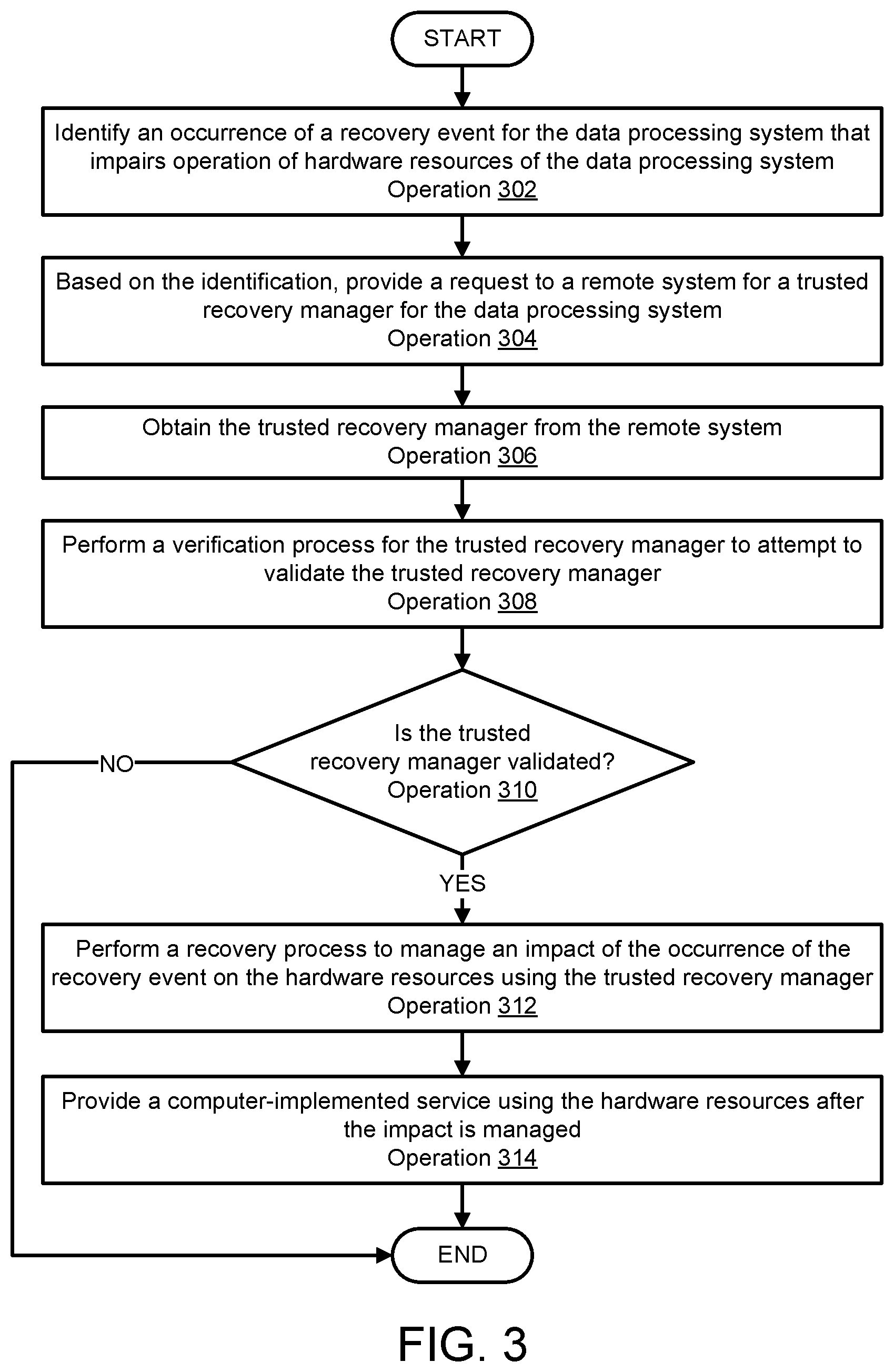 START

Identify an occurrence of a recovery event for the data processing system that impairs operation of hardware resources of the data processing system
Operation 302

Based on the identification, provide a request to a remote system for a trusted recovery manager for the data processing system
Operation 304

Obtain the trusted recovery manager from the remote system
Operation 306

Perform a verification process for the trusted recovery manager to attempt to validate the trusted recovery manager
Operation 308

Is the trusted recovery manager validated?
Operation 310

NO

YES

Perform a recovery process to manage an impact of the occurrence of the recovery event on the hardware resources using the trusted recovery manager
Operation 312

Provide a computer-implemented service using the hardware resources after the impact is managed
Operation 314

END

FIG. 3